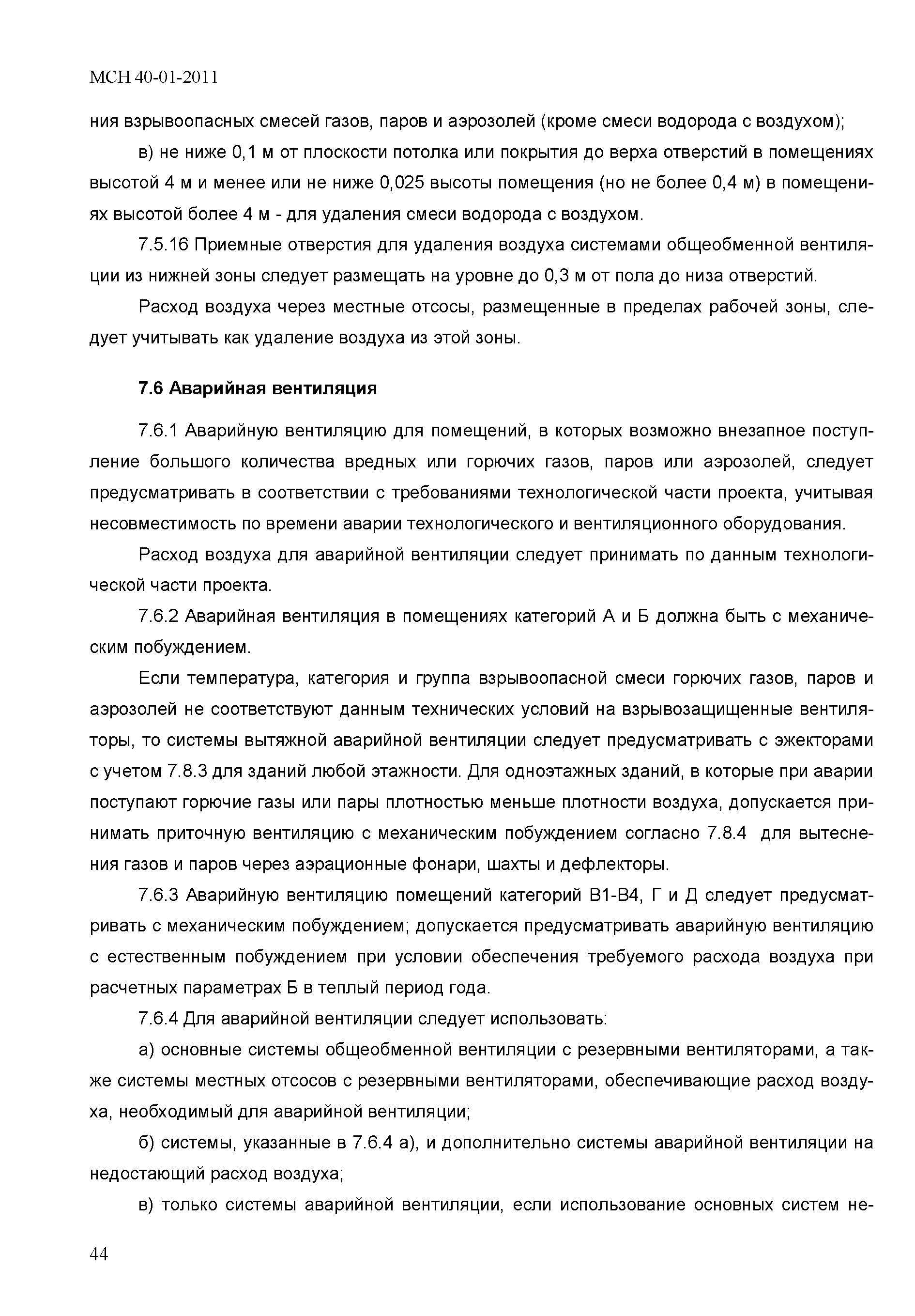 МСН 40-01-2011

ния взрывоопасных смесей газов, паров и аэрозолей (кроме смеси водорода с воздухом);

в) не ниже 0,1 м от плоскости потолка или покрытия до верха отверстий в помещениях высотой 4 м и менее или не ниже 0,025 высоты помещения (но не более 0,4 м) в помещениях высотой более 4 м - для удаления смеси водорода с воздухом.

7.5.16 Приемные отверстия для удаления воздуха системами общеобменной вентиляции из нижней зоны следует размещать на уровне до 0,3 м от пола до низа отверстий.

Расход воздуха через местные отсосы, размещенные в пределах рабочей зоны, следует учитывать как удаление воздуха из этой зоны.

7.6 Аварийная вентиляция

7.6.1 Аварийную вентиляцию для помещений, в которых возможно внезапное поступление большого количества вредных или горючих газов, паров или аэрозолей, следует предусматривать в соответствии с требованиями технологической части проекта, учитывая несовместимость по времени аварии технологического и вентиляционного оборудования.

Расход воздуха для аварийной вентиляции следует принимать по данным технологической части проекта.

7.6.2 Аварийная вентиляция в помещениях категорий А и Б должна быть с механическим побуждением.

Если температура, категория и группа взрывоопасной смеси горючих газов, паров и аэрозолей не соответствуют данным технических условий на взрывозащищенные вентиляторы, то системы вытяжной аварийной вентиляции следует предусматривать с эжекторами с учетом 7.8.3 для зданий любой этажности. Для одноэтажных зданий, в которые при аварии поступают горючие газы или пары плотностью меньше плотности воздуха, допускается принимать приточную вентиляцию с механическим побуждением согласно 7.8.4 для вытеснения газов и паров через аэрационные фонари, шахты и дефлекторы.

7.6.3 Аварийную вентиляцию помещений категорий В1-В4, Г и Д следует предусматривать с механическим побуждением; допускается предусматривать аварийную вентиляцию с естественным побуждением при условии обеспечения требуемого расхода воздуха при расчетных параметрах Б в теплый период года.

7.6.4 Для аварийной вентиляции следует использовать:

а) основные системы общеобменной вентиляции с резервными вентиляторами, а также системы местных отсосов с резервными вентиляторами, обеспечивающие расход воздуха, необходимый для аварийной вентиляции;

б) системы, указанные в 7.6.4 а), и дополнительно системы аварийной вентиляции на недостающий расход воздуха;

в) только системы аварийной вентиляции, если использование основных систем не-

44